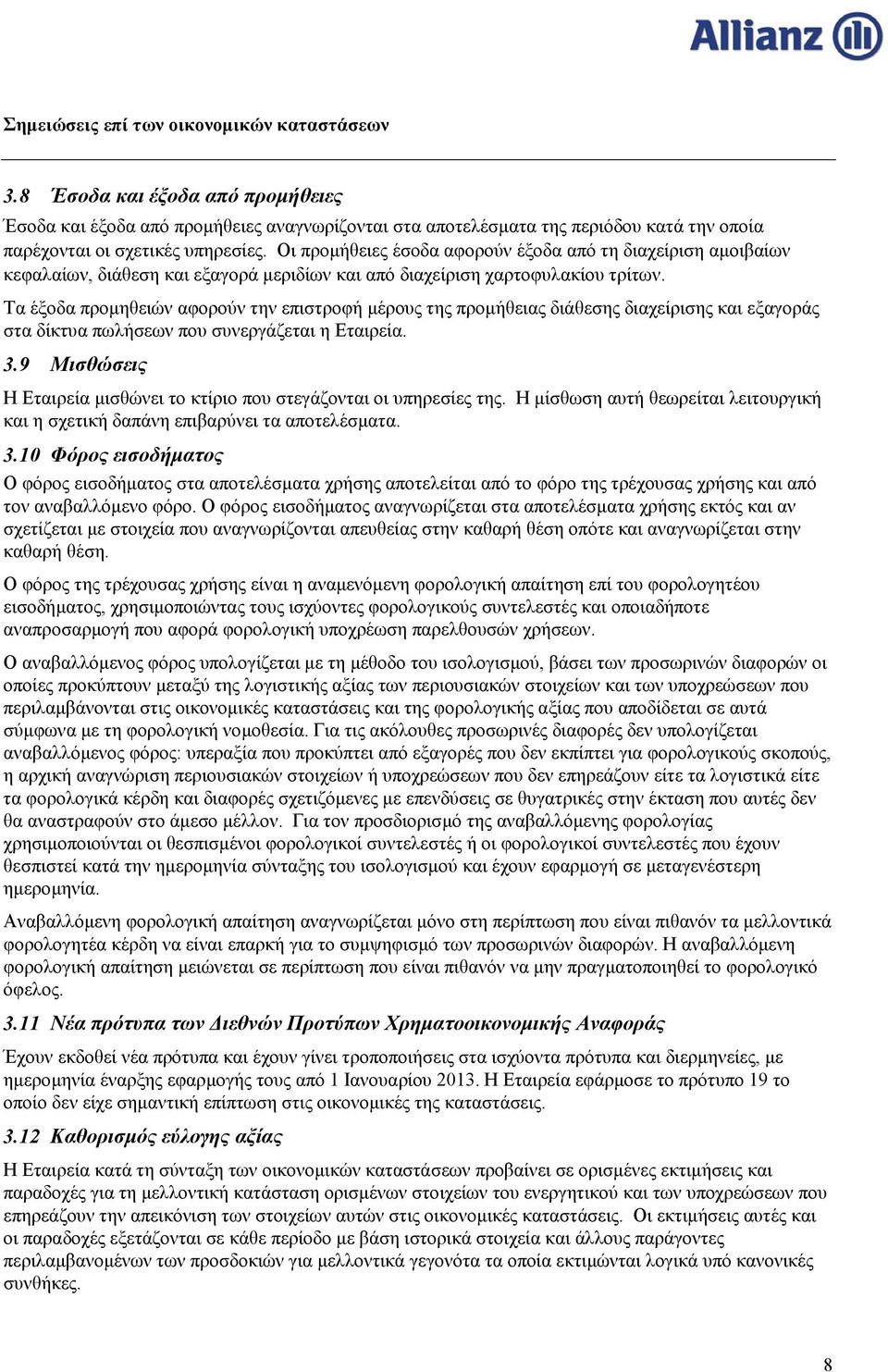 Allianz

Σημειώσεις επί των οικονομικών καταστάσεων

3.8 Έσοδα και έξοδα από προμήθειες

Έσοδα και έξοδα από προμήθειες αναγνωρίζονται στα αποτελέσματα της περιόδου κατά την οποία παρέχονται οι σχετικές υπηρεσίες. Οι προμήθειες έσοδα αφορούν έξοδα από τη διαχείριση αμοιβαίων κεφαλαίων, διάθεση και εξαγορά μεριδίων και από διαχείριση χαρτοφυλακίου τρίτων.

Τα έξοδα προμηθειών αφορούν την επιστροφή μέρους της προμήθειας διάθεσης διαχείρισης και εξαγοράς στα δίκτυα πωλήσεων που συνεργάζεται η Εταιρεία.

3.9 Μισθώσεις

Η Εταιρεία μισθώνει το κτίριο που στεγάζονται οι υπηρεσίες της. Η μίσθωση αυτή θεωρείται λειτουργική και η σχετική δαπάνη επιβαρύνει τα αποτελέσματα.

3.10 Φόρος εισοδήματος

Ο φόρος εισοδήματος στα αποτελέσματα χρήσης αποτελείται από το φόρο της τρέχουσας χρήσης και από τον αναβαλλόμενο φόρο. Ο φόρος εισοδήματος αναγνωρίζεται στα αποτελέσματα χρήσης εκτός και αν σχετίζεται με στοιχεία που αναγνωρίζονται απευθείας στην καθαρή θέση οπότε και αναγνωρίζεται στην καθαρή θέση.

Ο φόρος της τρέχουσας χρήσης είναι η αναμενόμενη φορολογική απαίτηση επί του φορολογητέου εισοδήματος, χρησιμοποιώντας τους ισχύοντες φορολογικούς συντελεστές και οποιαδήποτε αναπροσαρμογή που αφορά φορολογική υποχρέωση παρελθουσών χρήσεων.

Ο αναβαλλόμενος φόρος υπολογίζεται με τη μέθοδο του ισολογισμού, βάσει των προσωρινών διαφορών οι οποίες προκύπτουν μεταξύ της λογιστικής αξίας των περιουσιακών στοιχείων και των υποχρεώσεων που περιλαμβάνονται στις οικονομικές καταστάσεις και της φορολογικής αξίας που αποδίδεται σε αυτά σύμφωνα με τη φορολογική νομοθεσία. Για τις ακόλουθες προσωρινές διαφορές δεν υπολογίζεται αναβαλλόμενος φόρος: υπεραξία που προκύπτει από εξαγορές που δεν εκπίπτει για φορολογικούς σκοπούς, η αρχική αναγνώριση περιουσιακών στοιχείων ή υποχρεώσεων που δεν επηρεάζουν είτε τα λογιστικά είτε τα φορολογικά κέρδη και διαφορές σχετιζόμενες με επενδύσεις σε θυγατρικές στην έκταση που αυτές δεν θα αναστραφούν στο άμεσο μέλλον. Για τον προσδιορισμό της αναβαλλόμενης φορολογίας χρησιμοποιούνται οι θεσπισμένοι φορολογικοί συντελεστές ή οι φορολογικοί συντελεστές που έχουν θεσπιστεί κατά την ημερομηνία σύνταξης του ισολογισμού και έχουν εφαρμογή σε μεταγενέστερη ημερομηνία.

Αναβαλλόμενη φορολογική απαίτηση αναγνωρίζεται μόνο στη περίπτωση που είναι πιθανόν τα μελλοντικά φορολογητέα κέρδη να είναι επαρκή για το συμψηφισμό των προσωρινών διαφορών. Η αναβαλλόμενη φορολογική απαίτηση μειώνεται σε περίπτωση που είναι πιθανόν να μην πραγματοποιηθεί το φορολογικό όφελος.

3.11 Νέα πρότυπα των Διεθνών Προτύπων Χρηματοοικονομικής Αναφοράς

Έχουν εκδοθεί νέα πρότυπα και έχουν γίνει τροποποιήσεις στα ισχύοντα πρότυπα και διερμηνείες, με ημερομηνία έναρξης εφαρμογής τους από 1 Ιανουαρίου 2013. Η Εταιρεία εφάρμοσε το πρότυπο 19 το οποίο δεν είχε σημαντική επίπτωση στις οικονομικές της καταστάσεις.

3.12 Καθορισμός εύλογης αξίας

Η Εταιρεία κατά τη σύνταξη των οικονομικών καταστάσεων προβαίνει σε ορισμένες εκτιμήσεις και παραδοχές για τη μελλοντική κατάσταση ορισμένων στοιχείων του ενεργητικού και των υποχρεώσεων που επηρεάζουν την απεικόνιση των στοιχείων αυτών στις οικονομικές καταστάσεις. Οι εκτιμήσεις αυτές και οι παραδοχές εξετάζονται σε κάθε περίοδο με βάση ιστορικά στοιχεία και άλλους παράγοντες περιλαμβανομένων των προσδοκιών για μελλοντικά γεγονότα τα οποία εκτιμώνται λογικά υπό κανονικές συνθήκες.

8